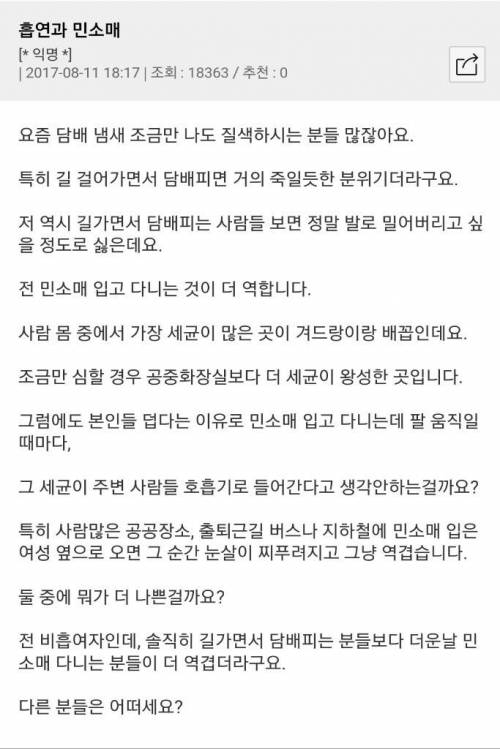 흡연과 민소매
[* 익명 *]
| 2017-08-11 18:17 | 조회 : 18363 / 추천 : 0

요즘 담배 냄새 조금만 나도 질색하시는 분들 많잖아요.

특히 길 걸어가면서 담배피면 거의 죽일듯한 분위기더라구요.

저 역시 길가면서 담배피는 사람들 보면 정말 발로 밀어버리고 싶을 정도로 싫은데요.

전 민소매 입고 다니는 것이 더 역합니다.

사람 몸 중에서 가장 세균이 많은 곳이 겨드랑이랑 배꼽인데요.

조금만 심할 경우 공중화장실보다 더 세균이 왕성한 곳입니다.

그럼에도 본인들 덥다는 이유로 민소매 입고 다니는데 팔 움직일 때마다,

그 세균이 주변 사람들 호흡기로 들어간다고 생각안하는걸까요?

특히 사람많은 공공장소, 출퇴근길 버스나 지하철에 민소매 입은 여성 옆으로 오면 그 순간 눈살이 찌푸려지고 그냥 역겹습니다.

둘 중에 뭐가 더 나쁜걸까요?

전 비흡여자인데, 솔직히 길가면서 담배피는 분들보다 더운날 민소매 다니는 분들이 더 역겹더라구요.

다른 분들은 어떠세요?